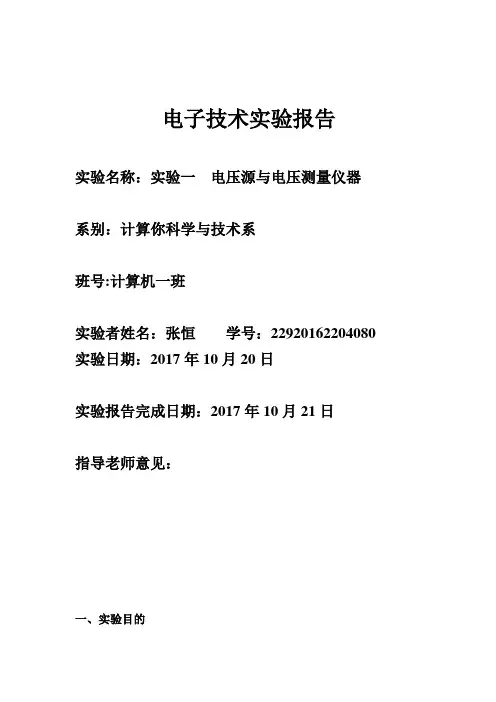 电子技术实验报告

实验名称：实验一　电压源与电压测量仪器

系别：计算你科学与技术系

班号:计算机一班

实验者姓名：张恒　　学号：22920162204080
实验日期：2017 年 10 月 20 日

实验报告完成日期：2017 年 10 月 21 日

指导老师意见：

一、实验目的